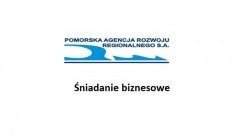 POMORSKA AGENCJA ROZWOJU REGIONALNEGO S.A.

Śniadanie biznesowe